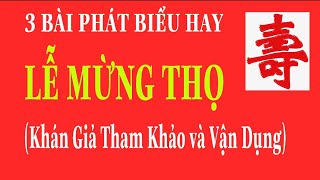 3 BÀI PHÁT BIỂU HAY

壽

LỄ MỪNG THỌ

(Khán Giả Tham Khảo và Vận Dụng)